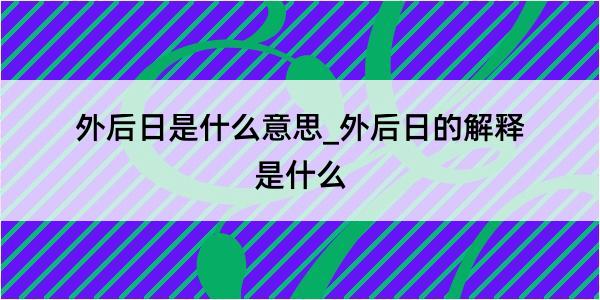 外后日是什么意思_外后日的解释是什么